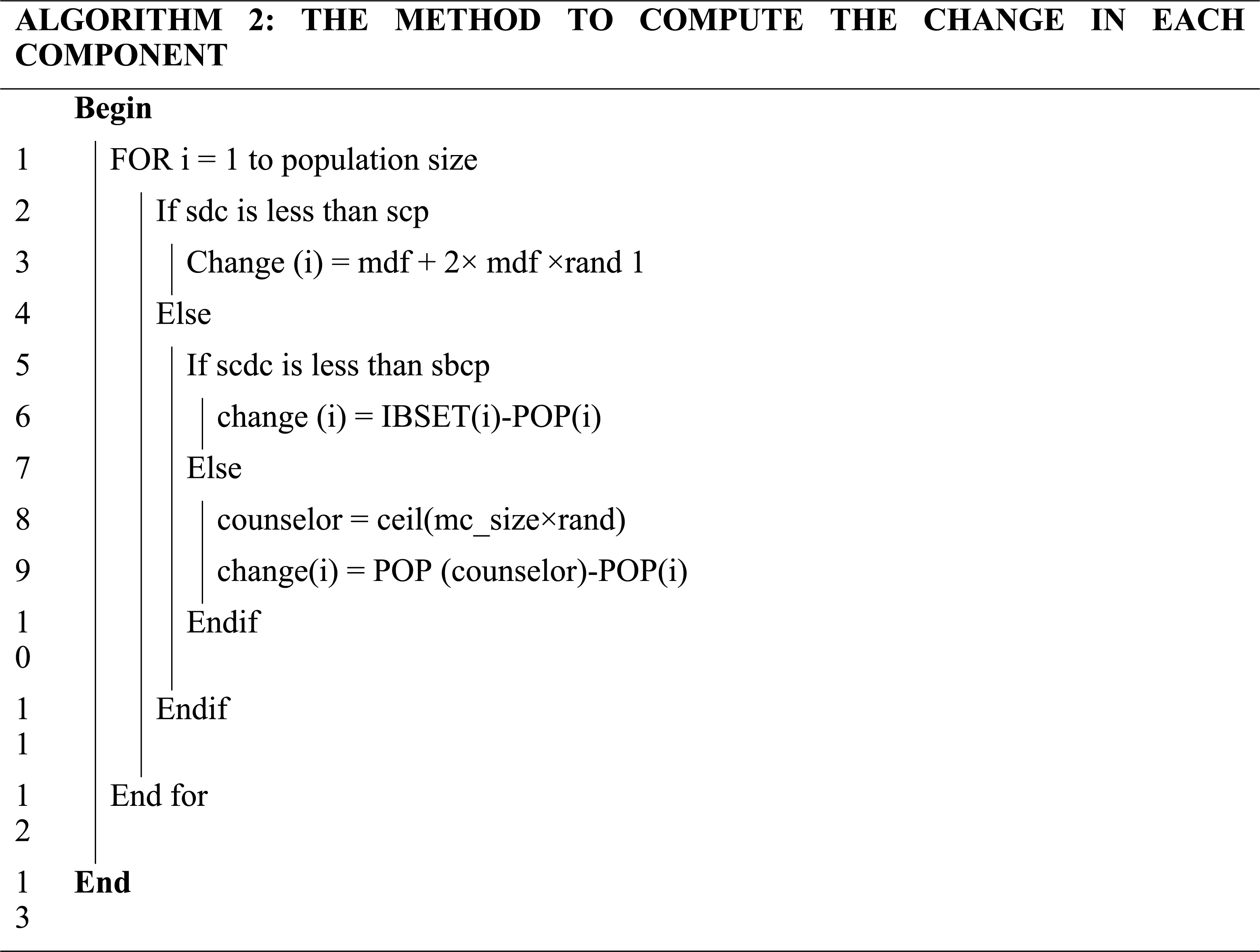 ALGORITHM 2: THE METHOD TO COMPUTE THE CHANGE IN EACH COMPONENT

Begin
1 FOR i = 1 to population size
2 If sdc is less than scp
3 Change (i) = mdf + 2× mdf ×rand 1
4 Else
5 If scdc is less than sbcp
6 change (i) = IBSET(i)-POP(i)
7 Else
8 counselor = ceil(mc_size×rand)
9 change(i) = POP (counselor)-POP(i)
10 Endif
11 Endif
12 End for
13 End